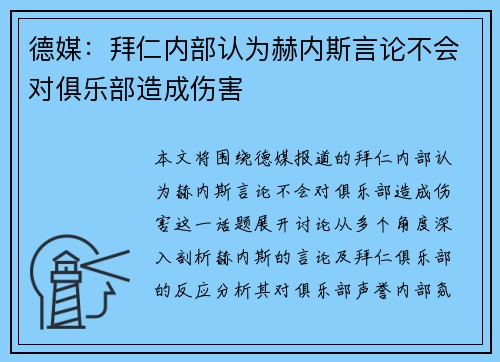 德媒：拜仁内部认为赫内斯言论不会对俱乐部造成伤害

本文将围绕德媒报道的拜仁内部认为赫内斯言论不会对俱乐部造成伤害这一话题展开讨论从多个角度深入剖析赫内斯的言论及拜仁俱乐部的反应分析其对俱乐部声誉内部氛